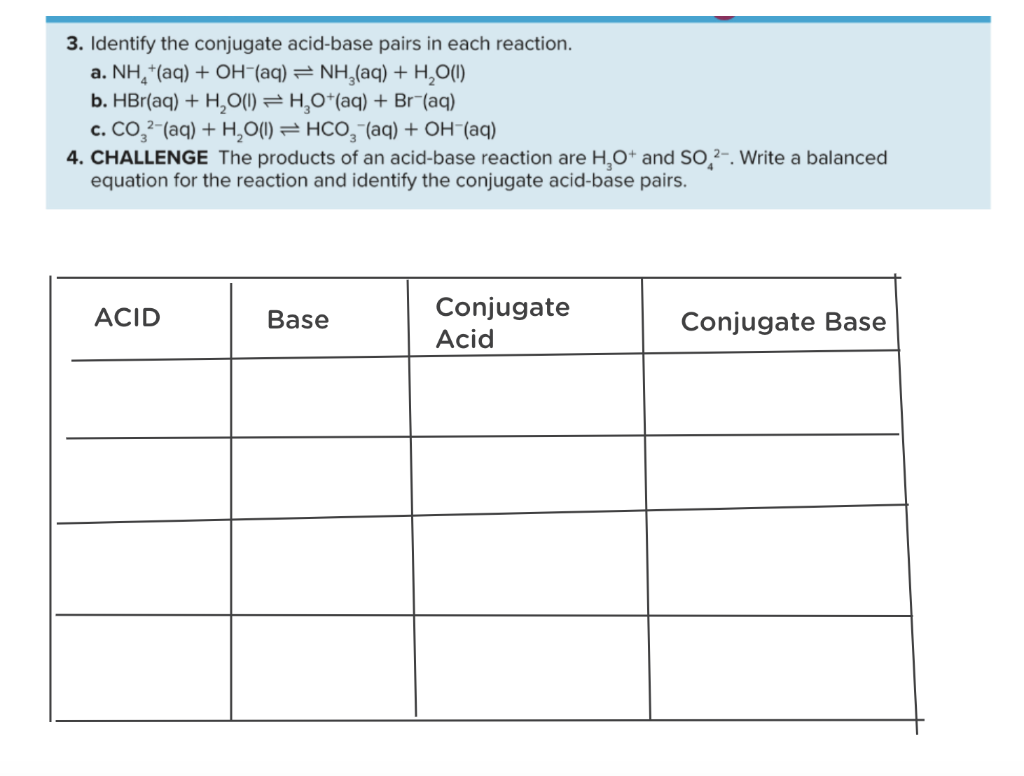 3. Identify the conjugate acid-base pairs in each reaction.

a. $NH_4^+(aq) + OH^-(aq) \rightleftharpoons NH_3(aq) + H_2O(l)$

b. $HBr(aq) + H_2O(l) \rightleftharpoons H_3O^+(aq) + Br^-(aq)$

c. $CO_3^{2-}(aq) + H_2O(l) \rightleftharpoons HCO_3^-(aq) + OH^-(aq)$

4. CHALLENGE The products of an acid-base reaction are $H_3O^+$ and $SO_4^{2-}$. Write a balanced equation for the reaction and identify the conjugate acid-base pairs.

| ACID | Base | Conjugate Acid | Conjugate Base |
|---|---|---|---|
| | | | |
| | | | |
| | | | |
| | | | |